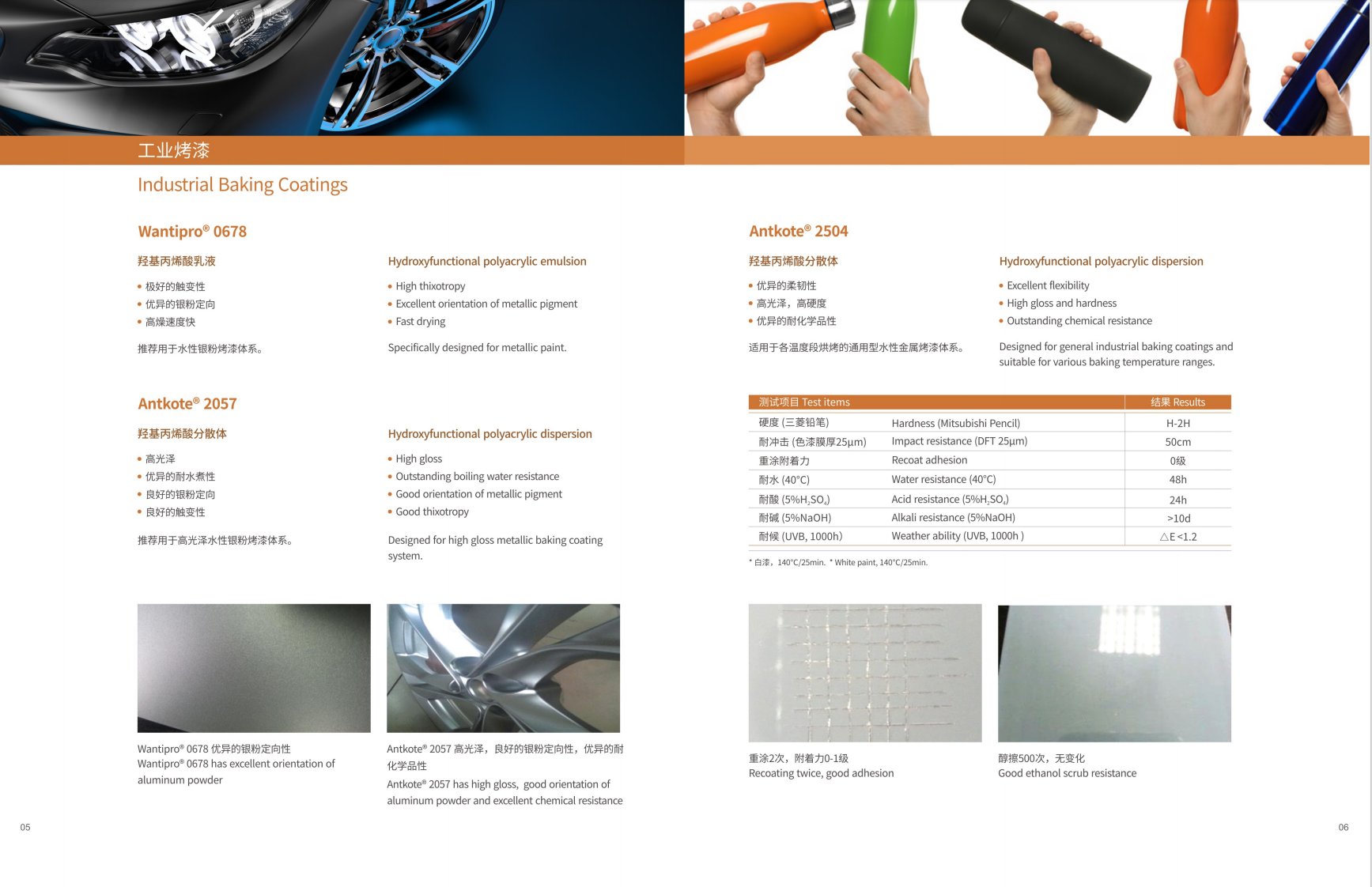 工业烤漆

Industrial Baking Coatings

Wantipro® 0678

羟基丙烯酸乳液

• 极好的触变性
• 优异的银粉定向
• 高燥速度快

推荐用于水性银粉烤漆体系。

Hydroxyfunctional polyacrylic emulsion

• High thixotropy
• Excellent orientation of metallic pigment
• Fast drying

Specifically designed for metallic paint.

Antkote® 2057

羟基丙烯酸分散体

• 高光泽
• 优异的耐水煮性
• 良好的银粉定向
• 良好的触变性

推荐用于高光泽水性银粉烤漆体系。

Hydroxyfunctional polyacrylic dispersion

• High gloss
• Outstanding boiling water resistance
• Good orientation of metallic pigment
• Good thixotropy

Designed for high gloss metallic baking coating system.

Wantipro® 0678 优异的银粉定向性
Wantipro® 0678 has excellent orientation of aluminum powder

Antkote® 2057 高光泽，良好的银粉定向性，优异的耐化学品性
Antkote® 2057 has high gloss, good orientation of aluminum powder and excellent chemical resistance

05

Antkote® 2504

羟基丙烯酸分散体

• 优异的柔韧性
• 高光泽，高硬度
• 优异的耐化学品性

适用于各温度段烘烤的通用型水性金属烤漆体系。

Hydroxyfunctional polyacrylic dispersion

• Excellent flexibility
• High gloss and hardness
• Outstanding chemical resistance

Designed for general industrial baking coatings and suitable for various baking temperature ranges.

| 测试项目 Test items | | 结果 Results |
|---|---|---|
| 硬度 (三菱铅笔) | Hardness (Mitsubishi Pencil) | H-2H |
| 耐冲击 (色漆膜厚25μm) | Impact resistance (DFT 25μm) | 50cm |
| 重涂附着力 | Recoat adhesion | 0级 |
| 耐水 (40°C) | Water resistance (40°C) | 48h |
| 耐酸 (5%$H_2SO_4$) | Acid resistance (5%$H_2SO_4$) | 24h |
| 耐碱 (5%NaOH) | Alkali resistance (5%NaOH) | >10d |
| 耐候 (UVB, 1000h) | Weather ability (UVB, 1000h ) | △E<1.2 |

* 白漆，140°C/25min. * White paint, 140°C/25min.

重涂2次，附着力0-1级
Recoating twice, good adhesion

醇擦500次，无变化
Good ethanol scrub resistance

06